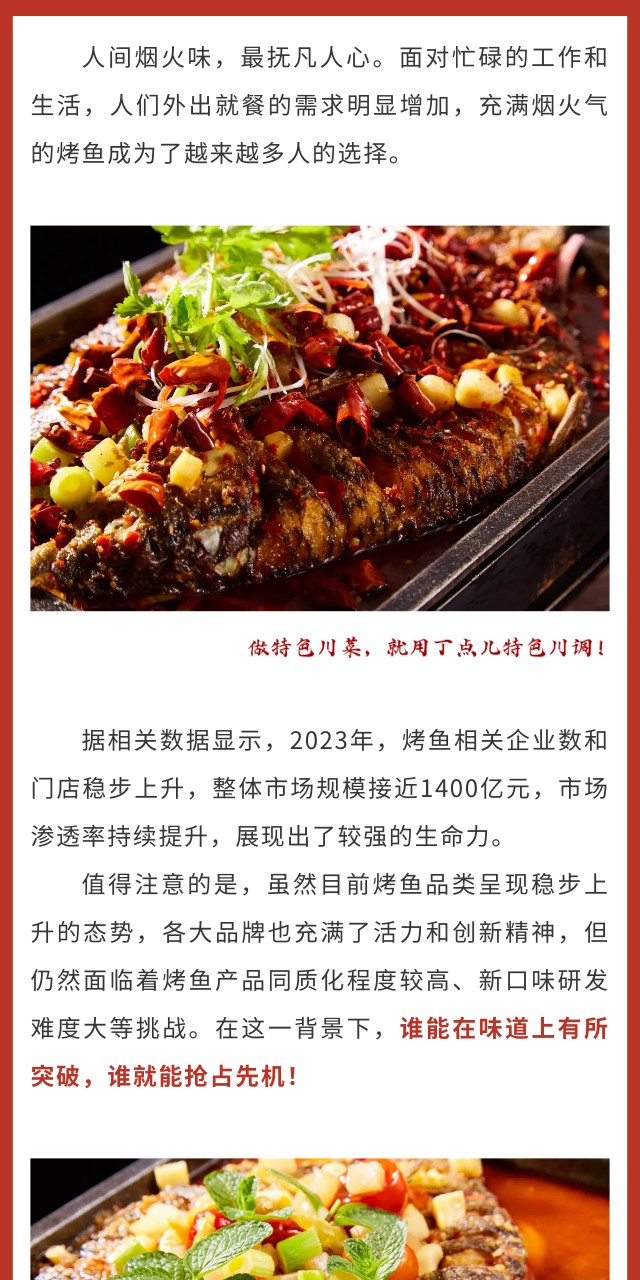 人间烟火味，最抚凡人心。面对忙碌的工作和生活，人们外出就餐的需求明显增加，充满烟火气的烤鱼成为了越来越多人的选择。

做特色川菜，就用丁点儿特色川调！

据相关数据显示，2023年，烤鱼相关企业数和门店稳步上升，整体市场规模接近1400亿元，市场渗透率持续提升，展现出了较强的生命力。

值得注意的是，虽然目前烤鱼品类呈现稳步上升的态势，各大品牌也充满了活力和创新精神，但仍然面临着烤鱼产品同质化程度较高、新口味研发难度大等挑战。在这一背景下，谁能在味道上有所突破，谁就能抢占先机！